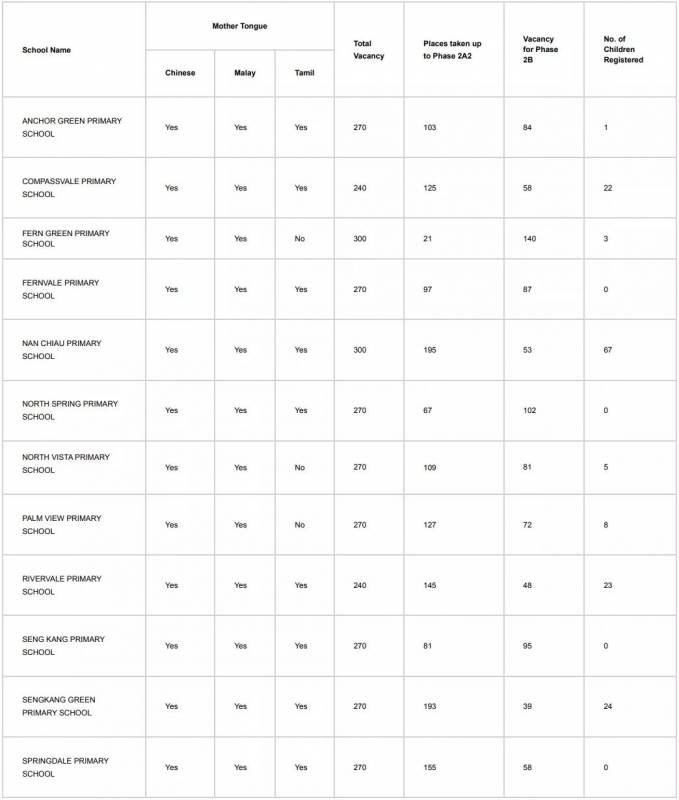 | School Name | Mother Tongue: Chinese | Mother Tongue: Malay | Mother Tongue: Tamil | Total Vacancy | Places taken up to Phase 2A2 | Vacancy for Phase 2B | No. of Children Registered |
|---|---|---|---|---|---|---|---|
| ANCHOR GREEN PRIMARY SCHOOL | Yes | Yes | Yes | 270 | 103 | 84 | 1 |
| COMPASSVALE PRIMARY SCHOOL | Yes | Yes | Yes | 240 | 125 | 58 | 22 |
| FERN GREEN PRIMARY SCHOOL | Yes | Yes | No | 300 | 21 | 140 | 3 |
| FERNVALE PRIMARY SCHOOL | Yes | Yes | Yes | 270 | 97 | 87 | 0 |
| NAN CHIAU PRIMARY SCHOOL | Yes | Yes | Yes | 300 | 195 | 53 | 67 |
| NORTH SPRING PRIMARY SCHOOL | Yes | Yes | Yes | 270 | 67 | 102 | 0 |
| NORTH VISTA PRIMARY SCHOOL | Yes | Yes | No | 270 | 109 | 81 | 5 |
| PALM VIEW PRIMARY SCHOOL | Yes | Yes | No | 270 | 127 | 72 | 8 |
| RIVERVALE PRIMARY SCHOOL | Yes | Yes | Yes | 240 | 145 | 48 | 23 |
| SENG KANG PRIMARY SCHOOL | Yes | Yes | Yes | 270 | 81 | 95 | 0 |
| SENGKANG GREEN PRIMARY SCHOOL | Yes | Yes | Yes | 270 | 193 | 39 | 24 |
| SPRINGDALE PRIMARY SCHOOL | Yes | Yes | Yes | 270 | 155 | 58 | 0 |